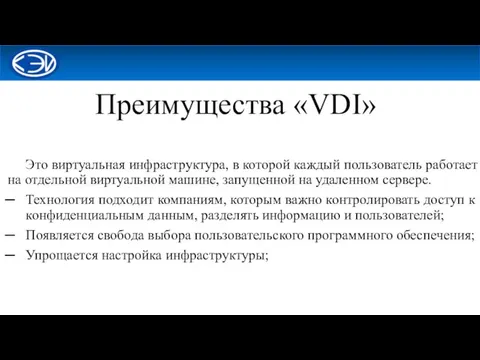 КЭИ

Преимущества «VDI»

Это виртуальная инфраструктура, в которой каждый пользователь работает на отдельной виртуальной машине, запущенной на удаленном сервере.

– Технология подходит компаниям, которым важно контролировать доступ к конфиденциальным данным, разделять информацию и пользователей;

– Появляется свобода выбора пользовательского программного обеспечения;

– Упрощается настройка инфраструктуры;